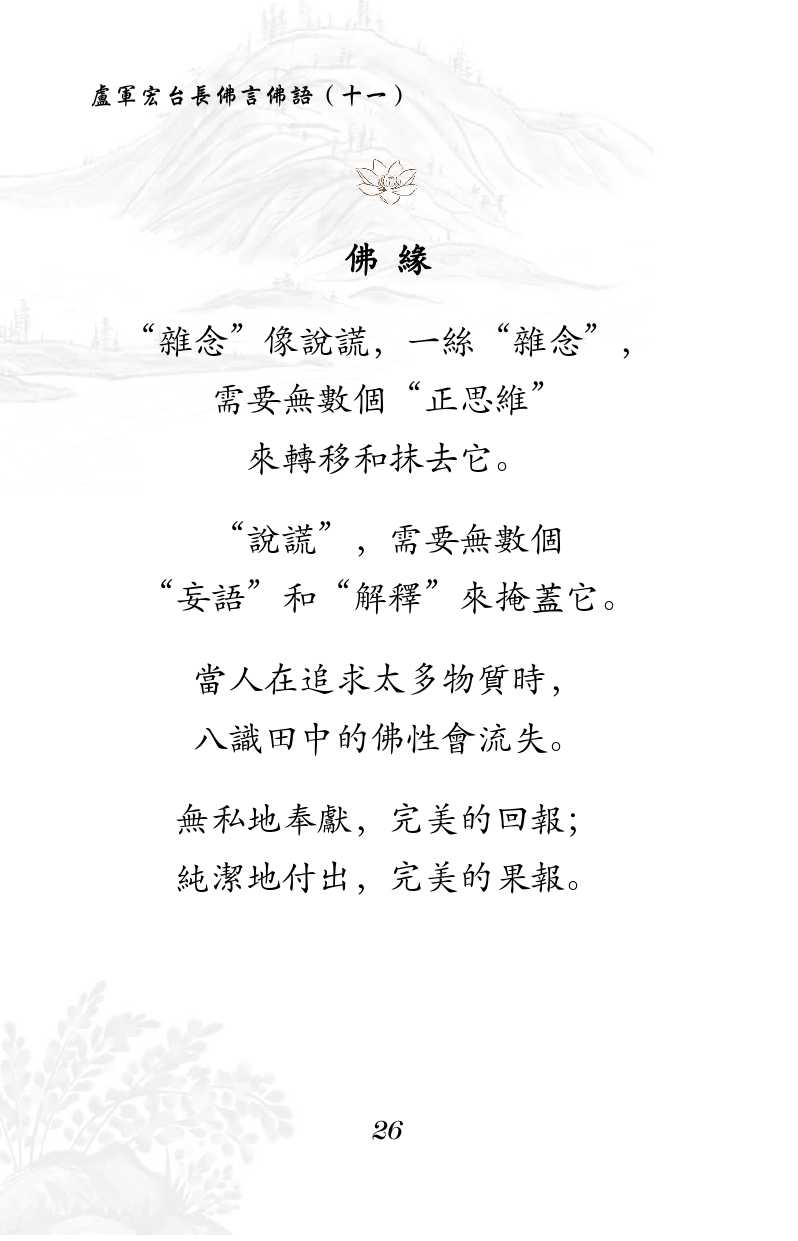 盧軍宏台長佛言佛語（十一）

佛 緣

“雜念”像說謊，一絲“雜念”，
需要無數個“正思維”
來轉移和抹去它。

“說謊”，需要無數個
“妄語”和“解釋”來掩蓋它。

當人在追求太多物質時，
八識田中的佛性會流失。

無私地奉獻，完美的回報；
純潔地付出，完美的果報。

26